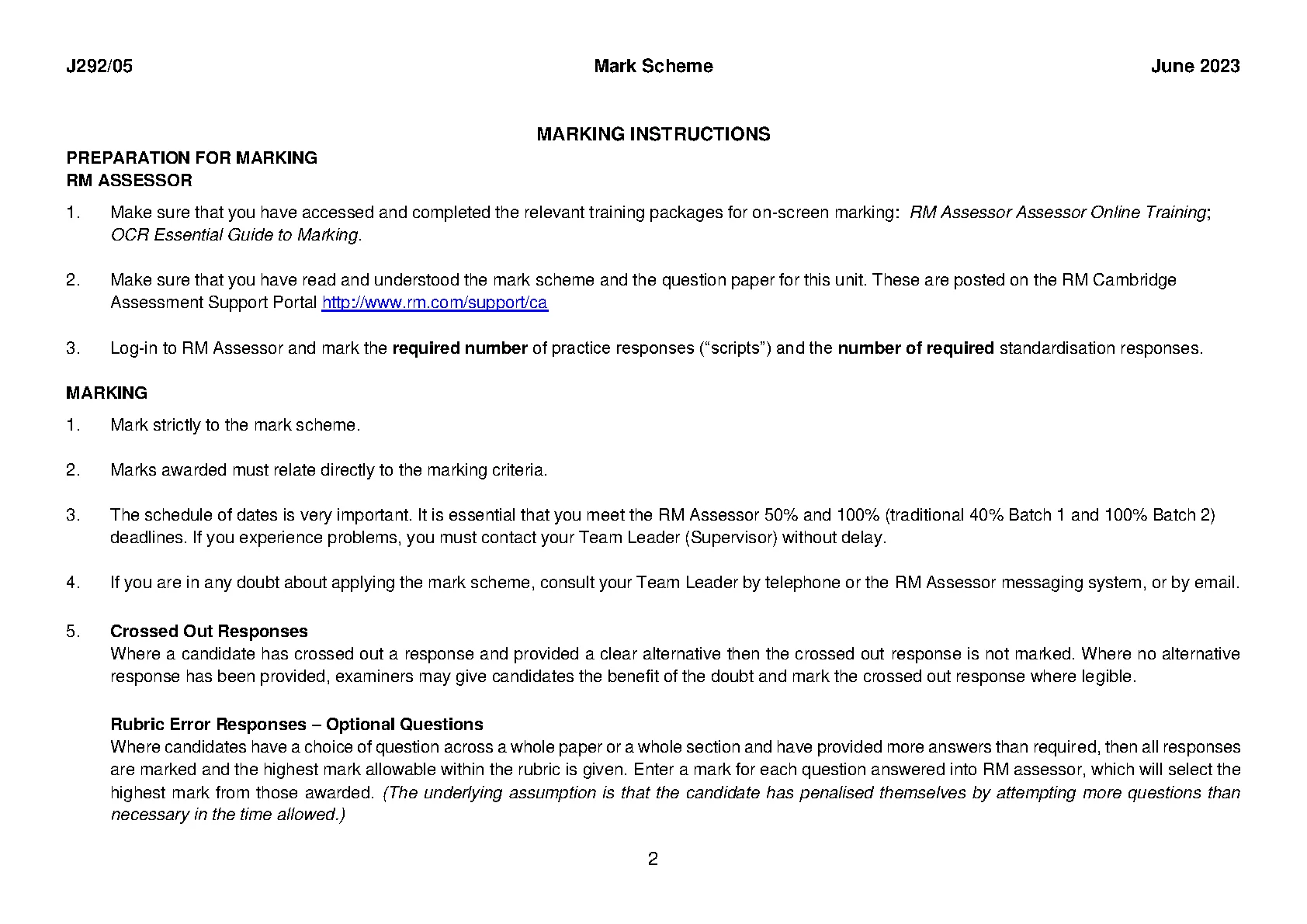 J292/05 Mark Scheme June 2023

MARKING INSTRUCTIONS

PREPARATION FOR MARKING
RM ASSESSOR

1. Make sure that you have accessed and completed the relevant training packages for on-screen marking: RM Assessor Assessor Online Training; OCR Essential Guide to Marking.

2. Make sure that you have read and understood the mark scheme and the question paper for this unit. These are posted on the RM Cambridge Assessment Support Portal http://www.rm.com/support/ca

3. Log-in to RM Assessor and mark the required number of practice responses (“scripts”) and the number of required standardisation responses.

MARKING

1. Mark strictly to the mark scheme.

2. Marks awarded must relate directly to the marking criteria.

3. The schedule of dates is very important. It is essential that you meet the RM Assessor 50% and 100% (traditional 40% Batch 1 and 100% Batch 2) deadlines. If you experience problems, you must contact your Team Leader (Supervisor) without delay.

4. If you are in any doubt about applying the mark scheme, consult your Team Leader by telephone or the RM Assessor messaging system, or by email.

5. Crossed Out Responses
Where a candidate has crossed out a response and provided a clear alternative then the crossed out response is not marked. Where no alternative response has been provided, examiners may give candidates the benefit of the doubt and mark the crossed out response where legible.

Rubric Error Responses – Optional Questions
Where candidates have a choice of question across a whole paper or a whole section and have provided more answers than required, then all responses are marked and the highest mark allowable within the rubric is given. Enter a mark for each question answered into RM assessor, which will select the highest mark from those awarded. (The underlying assumption is that the candidate has penalised themselves by attempting more questions than necessary in the time allowed.)

2